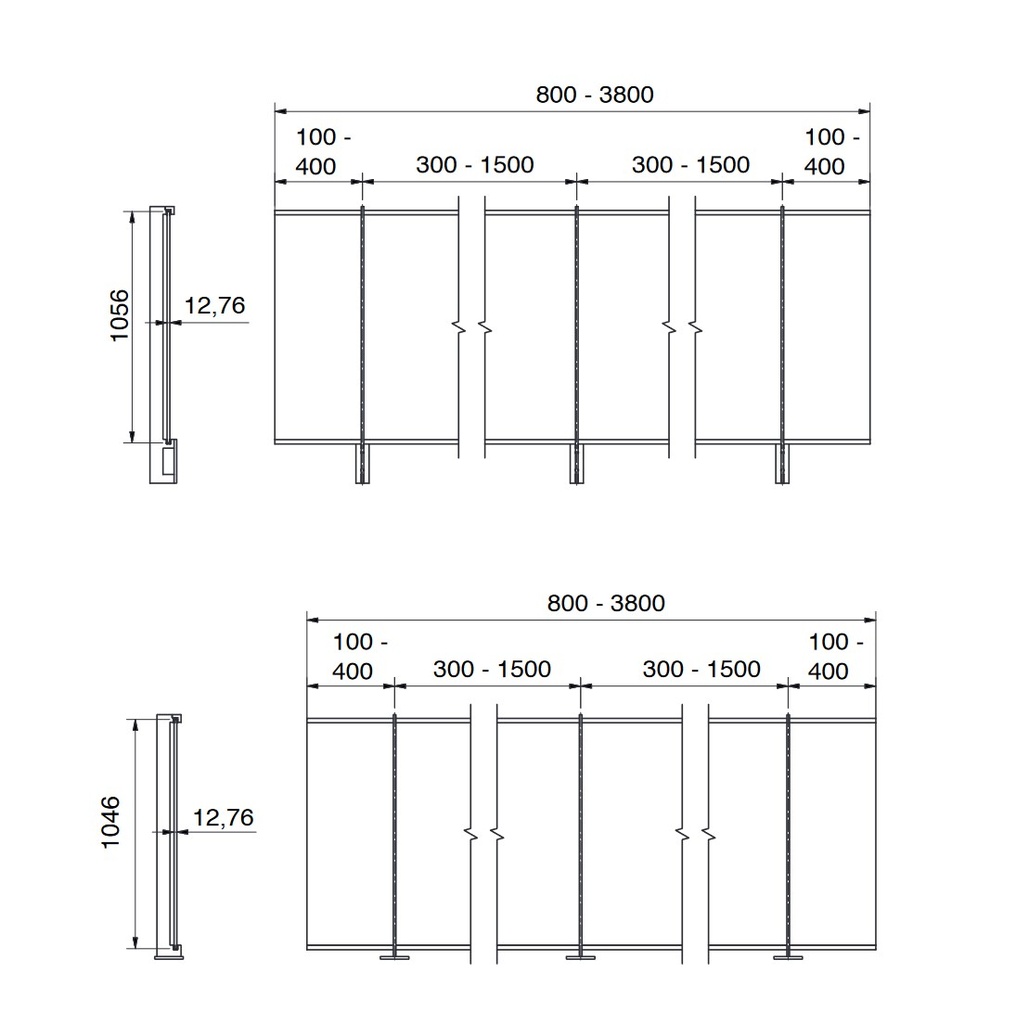 800 - 3800

100 - 400

300 - 1500

300 - 1500

100 - 400

1056

12,76

800 - 3800

100 - 400

300 - 1500

300 - 1500

100 - 400

1046

12,76